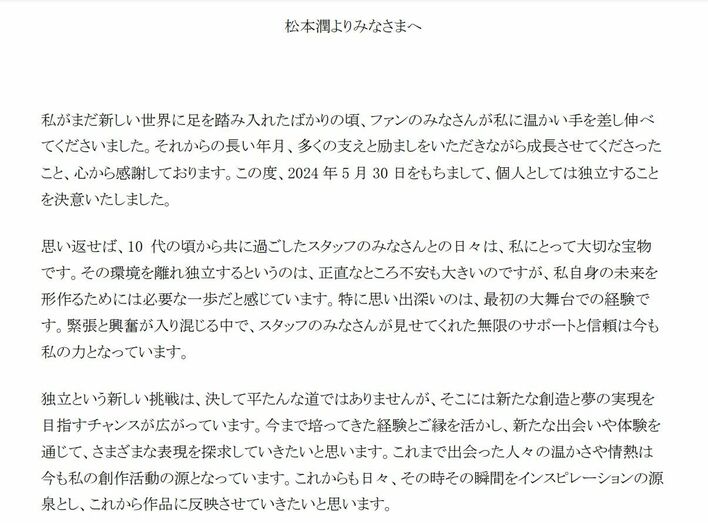 松本潤よりみなさまへ

私がまだ新しい世界に足を踏み入れたばかりの頃、ファンのみなさんが私に温かい手を差し伸べてくださいました。それからの長い年月、多くの支えと励ましをいただきながら成長させてくださったこと、心から感謝しております。この度、2024 年 5 月 30 日をもちまして、個人としては独立することを決意いたしました。

思い返せば、10 代の頃から共に過ごしたスタッフのみなさんとの日々は、私にとって大切な宝物です。その環境を離れ独立するというのは、正直なところ不安も大きいのですが、私自身の未来を形作るためには必要な一歩だと感じています。特に思い出深いのは、最初の大舞台での経験です。緊張と興奮が入り混じる中で、スタッフのみなさんが見せてくれた無限のサポートと信頼は今も私の力となっています。

独立という新しい挑戦は、決して平たんな道ではありませんが、そこには新たな創造と夢の実現を目指すチャンスが広がっています。今まで培ってきた経験とご縁を活かし、新たな出会いや体験を通じて、さまざまな表現を探求していきたいと思います。これまで出会った人々の温かさや情熱は今も私の創作活動の源となっています。これからも日々、その時その瞬間をインスピレーションの源泉とし、これから作品に反映させていきたいと思います。